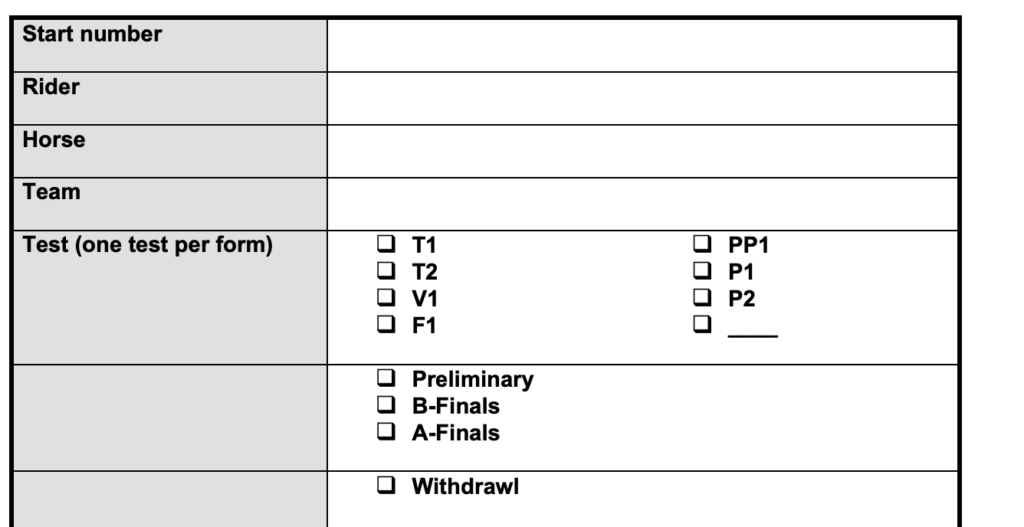 Start number

Rider

Horse

Team

Test (one test per form)

☐ T1
☐ T2
☐ V1
☐ F1

☐ PP1
☐ P1
☐ P2
☐ ____

☐ Preliminary
☐ B-Finals
☐ A-Finals

☐ Withdrawl